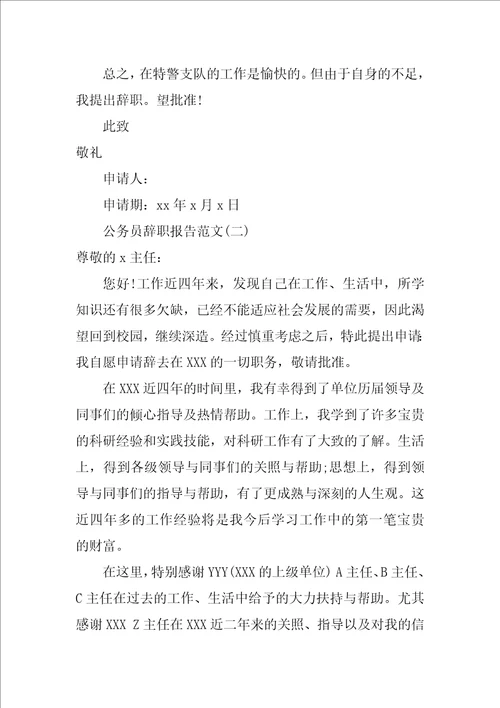 总之，在特警支队的工作是愉快的。但由于自身的不足，我提出辞职。望批准!

此致

敬礼

申请人:

申请期：xx 年 x 月 x 日

公务员辞职报告范文(二)

尊敬的 x 主任:

您好!工作近四年来，发现自己在工作、生活中，所学知识还有很多欠缺，已经不能适应社会发展的需要，因此渴望回到校园，继续深造。经过慎重考虑之后，特此提出申请:我自愿申请辞去在 XXX 的一切职务，敬请批准。

在 XXX 近四年的时间里，我有幸得到了单位历届领导及同事们的倾心指导及热情帮助。工作上，我学到了许多宝贵的科研经验和实践技能，对科研工作有了大致的了解。生活上，得到各级领导与同事们的关照与帮助;思想上，得到领导与同事们的指导与帮助，有了更成熟与深刻的人生观。这近四年多的工作经验将是我今后学习工作中的第一笔宝贵的财富。

在这里，特别感谢 YYY(XXX 的上级单位) A 主任、B 主任、C 主任在过去的工作、生活中给予的大力扶持与帮助。尤其感谢 XXX Z 主任在 XXX 近二年来的关照、指导以及对我的信